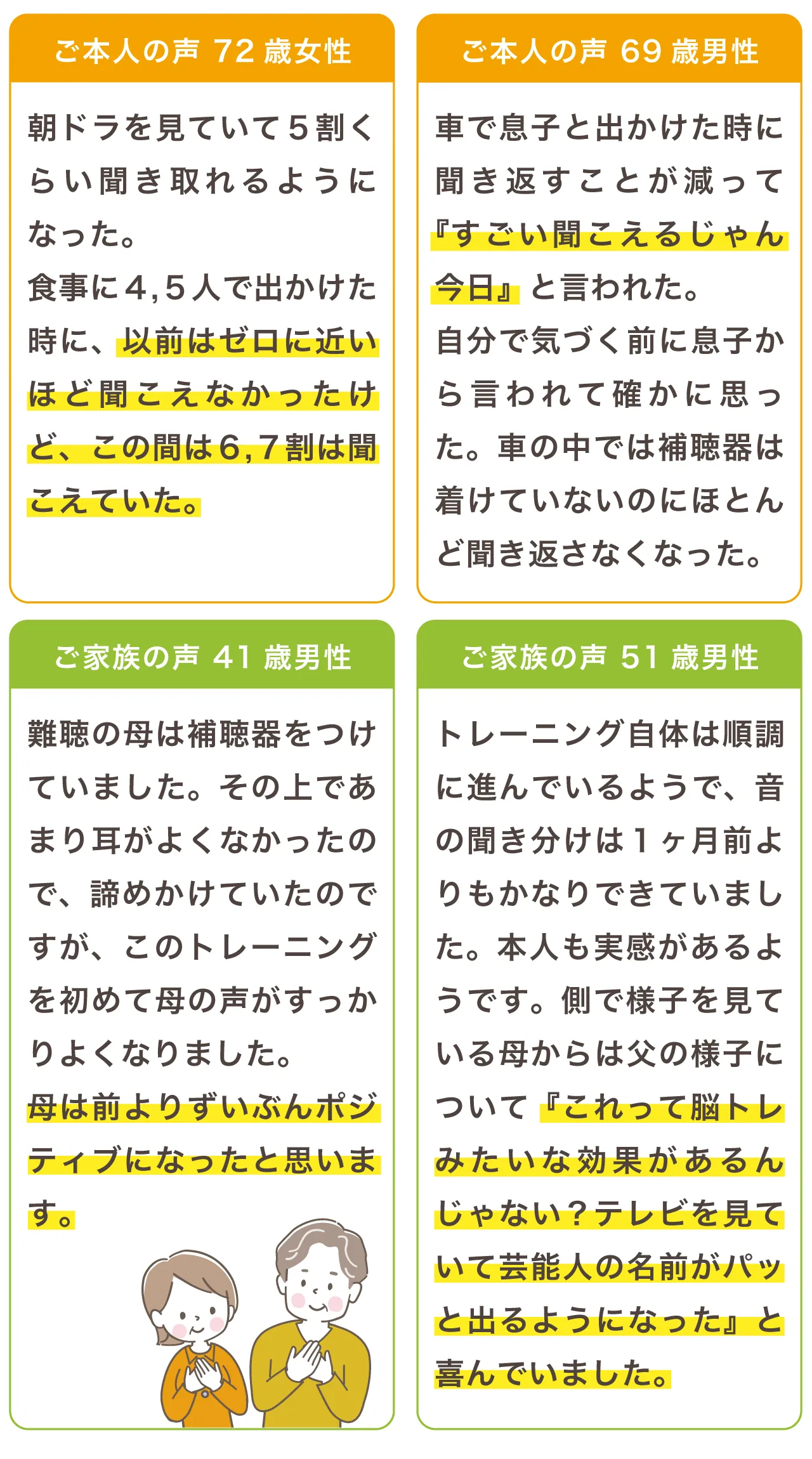 ご本人の声 72歳女性

朝ドラを見ていて５割くらい聞き取れるようになった。
食事に４,５人で出かけた時に、以前はゼロに近いほど聞こえなかったけど、この間は６,７割は聞こえていた。

ご本人の声 69歳男性

車で息子と出かけた時に聞き返すことが減って『すごい聞こえるじゃん今日』と言われた。
自分で気づく前に息子から言われて確かに思った。車の中では補聴器は着けていないのにほとんど聞き返さなくなった。

ご家族の声 41歳男性

難聴の母は補聴器をつけていました。その上であまり耳がよくなかったので、諦めかけていたのですが、このトレーニングを初めて母の声がすっかりよくなりました。
母は前よりずいぶんポジティブになったと思います。

ご家族の声 51歳男性

トレーニング自体は順調に進んでいるようで、音の聞き分けは１ヶ月前よりもかなりできていました。本人も実感があるようです。側で様子を見ている母からは父の様子について『これって脳トレみたいな効果があるんじゃない？テレビを見ていて芸能人の名前がパッと出るようになった』と喜んでいました。